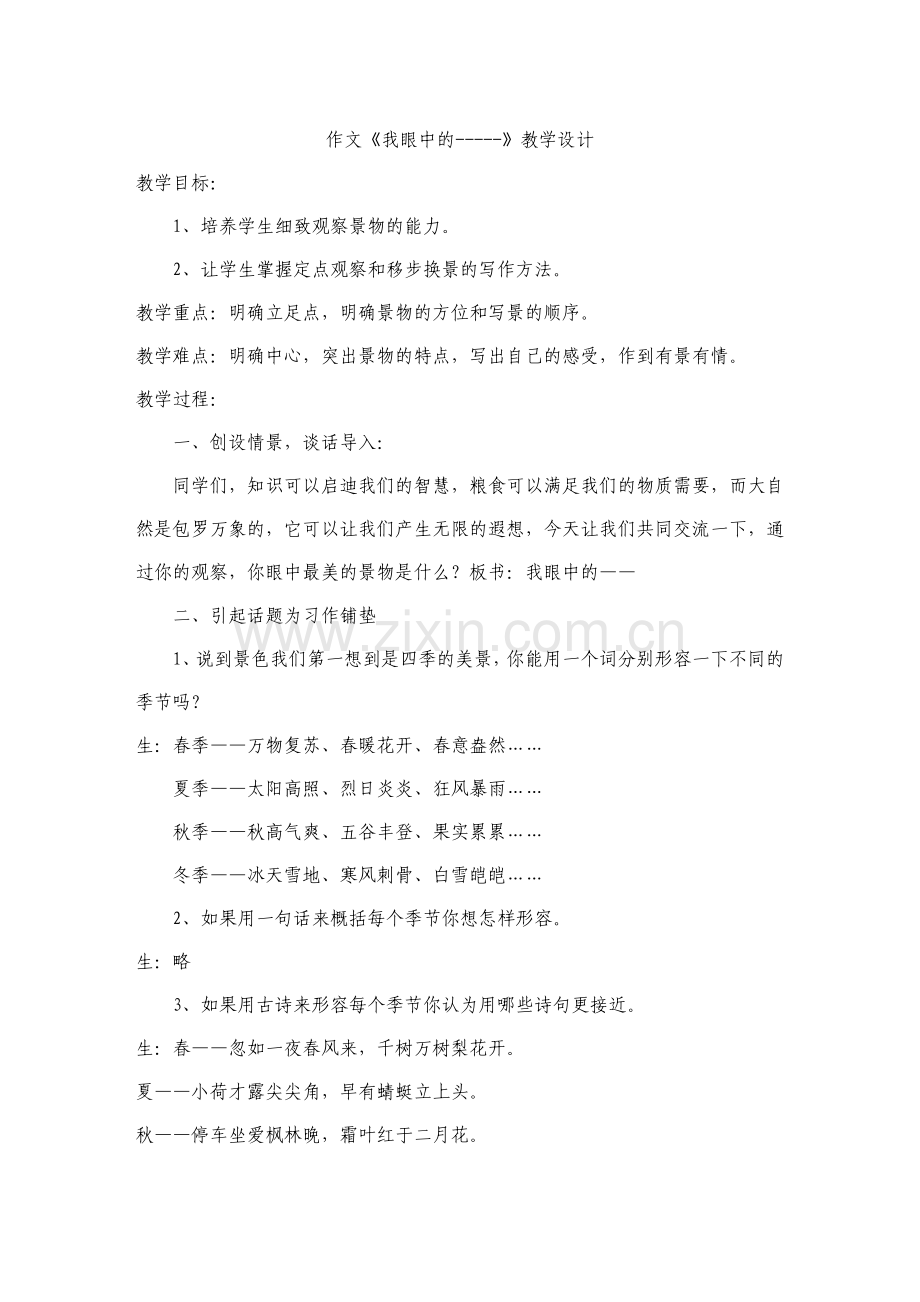 作文《我眼中的-----》教学设计

教学目标:

1、培养学生细致观察景物的能力。

2、让学生掌握定点观察和移步换景的写作方法。

教学重点：明确立足点，明确景物的方位和写景的顺序。

教学难点：明确中心，突出景物的特点，写出自己的感受，作到有景有情。

教学过程:

一、创设情景，谈话导入:

同学们，知识可以启迪我们的智慧，粮食可以满足我们的物质需要，而大自然是包罗万象的，它可以让我们产生无限的遐想，今天让我们共同交流一下，通过你的观察，你眼中最美的景物是什么？板书：我眼中的——

二、引起话题为习作铺垫

1、说到景色我们第一想到是四季的美景，你能用一个词分别形容一下不同的季节吗？

生：春季——万物复苏、春暖花开、春意盎然……

夏季——太阳高照、烈日炎炎、狂风暴雨……

秋季——秋高气爽、五谷丰登、果实累累……

冬季——冰天雪地、寒风刺骨、白雪皑皑……

2、如果用一句话来概括每个季节你想怎样形容。

生：略

3、如果用古诗来形容每个季节你认为用哪些诗句更接近。

生：春——忽如一夜春风来，千树万树梨花开。

夏——小荷才露尖尖角，早有蜻蜓立上头。

秋——停车坐爱枫林晚，霜叶红于二月花。

www.zixin.com.cn